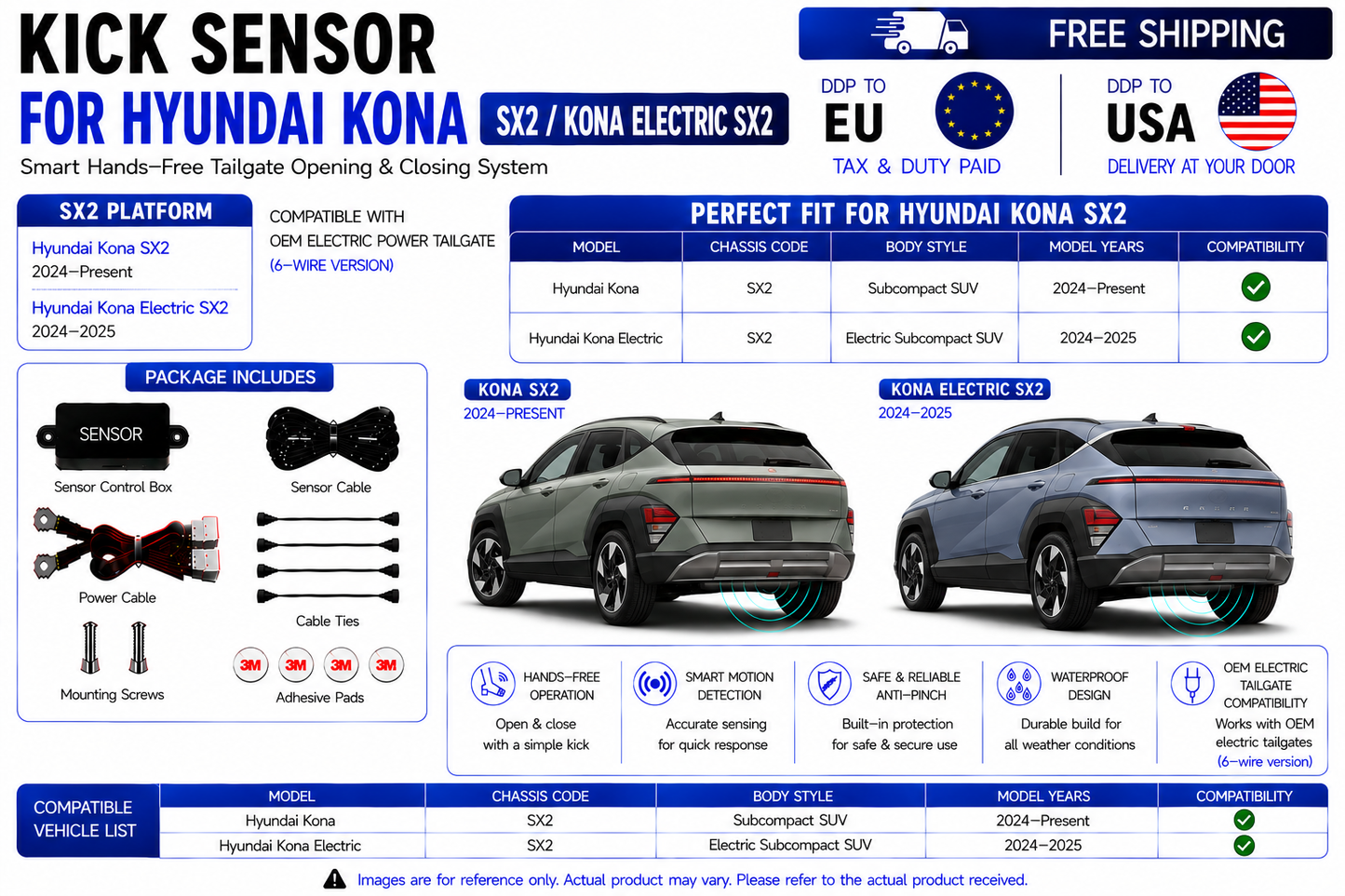 KICK SENSOR
FOR HYUNDAI KONA
SX2 / KONA ELECTRIC SX2
Smart Hands–Free Tailgate Opening & Closing System

FREE SHIPPING

DDP TO
EU
TAX & DUTY PAID

DDP TO
USA
DELIVERY AT YOUR DOOR

SX2 PLATFORM
Hyundai Kona SX2
2024–Present
Hyundai Kona Electric SX2
2024–2025

COMPATIBLE WITH
OEM ELECTRIC POWER TAILGATE
(6–WIRE VERSION)

PERFECT FIT FOR HYUNDAI KONA SX2

| MODEL | CHASSIS CODE | BODY STYLE | MODEL YEARS | COMPATIBILITY |
|---|---|---|---|---|
| Hyundai Kona | SX2 | Subcompact SUV | 2024–Present | ✓ |
| Hyundai Kona Electric | SX2 | Electric Subcompact SUV | 2024–2025 | ✓ |

PACKAGE INCLUDES
SENSOR
Sensor Control Box
Sensor Cable
Power Cable
Cable Ties
Mounting Screws
3M 3M 3M 3M
Adhesive Pads

KONA SX2
2024–PRESENT

KONA ELECTRIC SX2
2024–2025

HANDS–FREE OPERATION
Open & close with a simple kick

SMART MOTION DETECTION
Accurate sensing for quick response

SAFE & RELIABLE ANTI–PINCH
Built–in protection for safe & secure use

WATERPROOF DESIGN
Durable build for all weather conditions

OEM ELECTRIC TAILGATE COMPATIBILITY
Works with OEM electric tailgates
(6–wire version)

COMPATIBLE VEHICLE LIST

| MODEL | CHASSIS CODE | BODY STYLE | MODEL YEARS | COMPATIBILITY |
|---|---|---|---|---|
| Hyundai Kona | SX2 | Subcompact SUV | 2024–Present | ✓ |
| Hyundai Kona Electric | SX2 | Electric Subcompact SUV | 2024–2025 | ✓ |

Images are for reference only. Actual product may vary. Please refer to the actual product received.